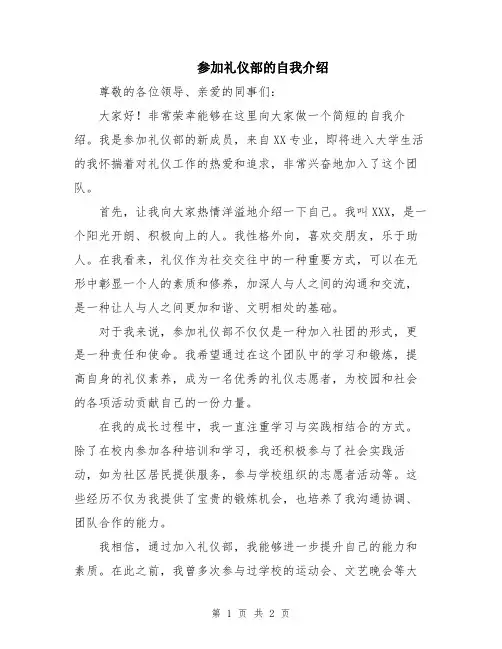 参加礼仪部的自我介绍

尊敬的各位领导、亲爱的同事们:

大家好！非常荣幸能够在这里向大家做一个简短的自我介绍。我是参加礼仪部的新成员，来自XX专业，即将进入大学生活的我怀揣着对礼仪工作的热爱和追求，非常兴奋地加入了这个团队。

首先，让我向大家热情洋溢地介绍一下自己。我叫XXX，是一个阳光开朗、积极向上的人。我性格外向，喜欢交朋友，乐于助人。在我看来，礼仪作为社交交往中的一种重要方式，可以在无形中彰显一个人的素质和修养，加深人与人之间的沟通和交流，是一种让人与人之间更加和谐、文明相处的基础。

对于我来说，参加礼仪部不仅仅是一种加入社团的形式，更是一种责任和使命。我希望通过在这个团队中的学习和锻炼，提高自身的礼仪素养，成为一名优秀的礼仪志愿者，为校园和社会的各项活动贡献自己的一份力量。

在我的成长过程中，我一直注重学习与实践相结合的方式。除了在校内参加各种培训和学习，我还积极参与了社会实践活动，如为社区居民提供服务，参与学校组织的志愿者活动等。这些经历不仅为我提供了宝贵的锻炼机会，也培养了我沟通协调、团队合作的能力。

我相信，通过加入礼仪部，我能够进一步提升自己的能力和素质。在此之前，我曾多次参与过学校的运动会、文艺晚会等大

第 1 页 共 2 页